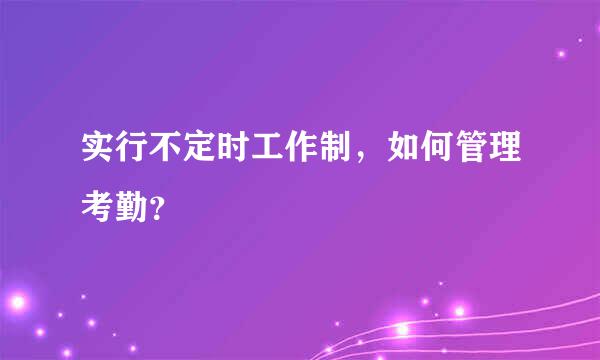 实行不定时工作制，如何管理考勤?